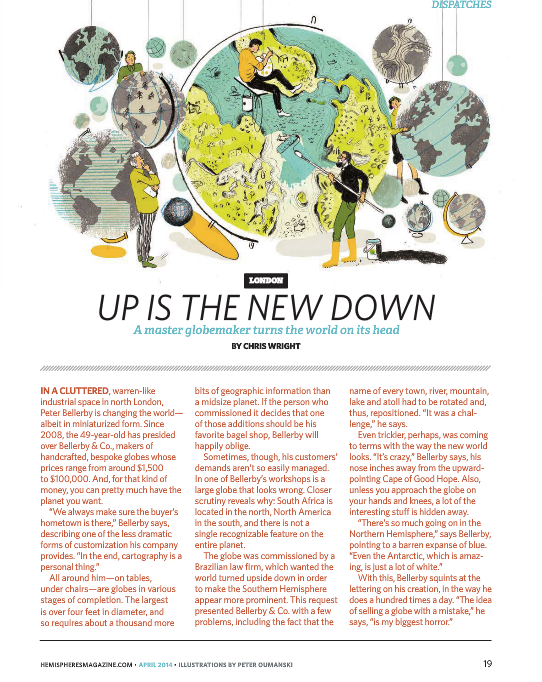 DISPATCHES

LONDON

UP IS THE NEW DOWN

A master globemaker turns the world on its head

BY CHRIS WRIGHT

IN A CLUTTERED, warren-like industrial space in north London, Peter Bellerby is changing the world—albeit in miniaturized form. Since 2008, the 49-year-old has presided over Bellerby & Co., makers of handcrafted, bespoke globes whose prices range from around $1,500 to $100,000. And, for that kind of money, you can pretty much have the planet you want.

"We always make sure the buyer's hometown is there," Bellerby says, describing one of the less dramatic forms of customization his company provides. "In the end, cartography is a personal thing."

All around him—on tables, under chairs—are globes in various stages of completion. The largest is over four feet in diameter, and so requires about a thousand more bits of geographic information than a midsize planet. If the person who commissioned it decides that one of those additions should be his favorite bagel shop, Bellerby will happily oblige.

Sometimes, though, his customers' demands aren't so easily managed. In one of Bellerby's workshops is a large globe that looks wrong. Closer scrutiny reveals why: South Africa is located in the north, North America in the south, and there is not a single recognizable feature on the entire planet.

The globe was commissioned by a Brazilian law firm, which wanted the world turned upside down in order to make the Southern Hemisphere appear more prominent. This request presented Bellerby & Co. with a few problems, including the fact that the name of every town, river, mountain, lake and atoll had to be rotated and, thus, repositioned. "It was a challenge," he says.

Even trickier, perhaps, was coming to terms with the way the new world looks. "It's crazy," Bellerby says, his nose inches away from the upward-pointing Cape of Good Hope. Also, unless you approach the globe on your hands and knees, a lot of the interesting stuff is hidden away.

"There's so much going on in the Northern Hemisphere," says Bellerby, pointing to a barren expanse of blue. "Even the Antarctic, which is amazing, is just a lot of white."

With this, Bellerby squints at the lettering on his creation, in the way he does a hundred times a day. "The idea of selling a globe with a mistake," he says, "is my biggest horror."

HEMISPHERESMAGAZINE.COM • APRIL 2014 • ILLUSTRATIONS BY PETER OUMANSKI

19